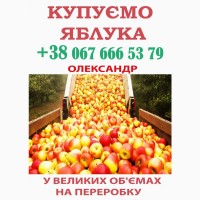 КУПУЄМО ЯБЛУКА
+38 067 666 53 79
ОЛЕКСАНДР

У ВЕЛИКИХ ОБ'ЄМАХ НА ПЕРЕРОБКУ